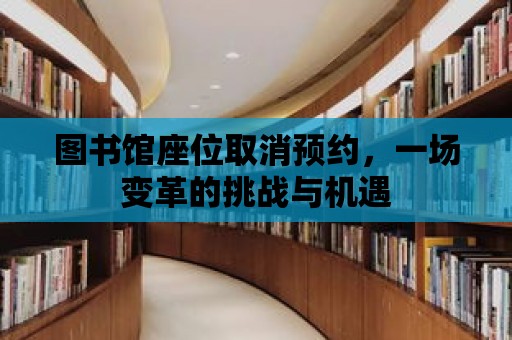 图书馆座位取消预约，一场变革的挑战与机遇